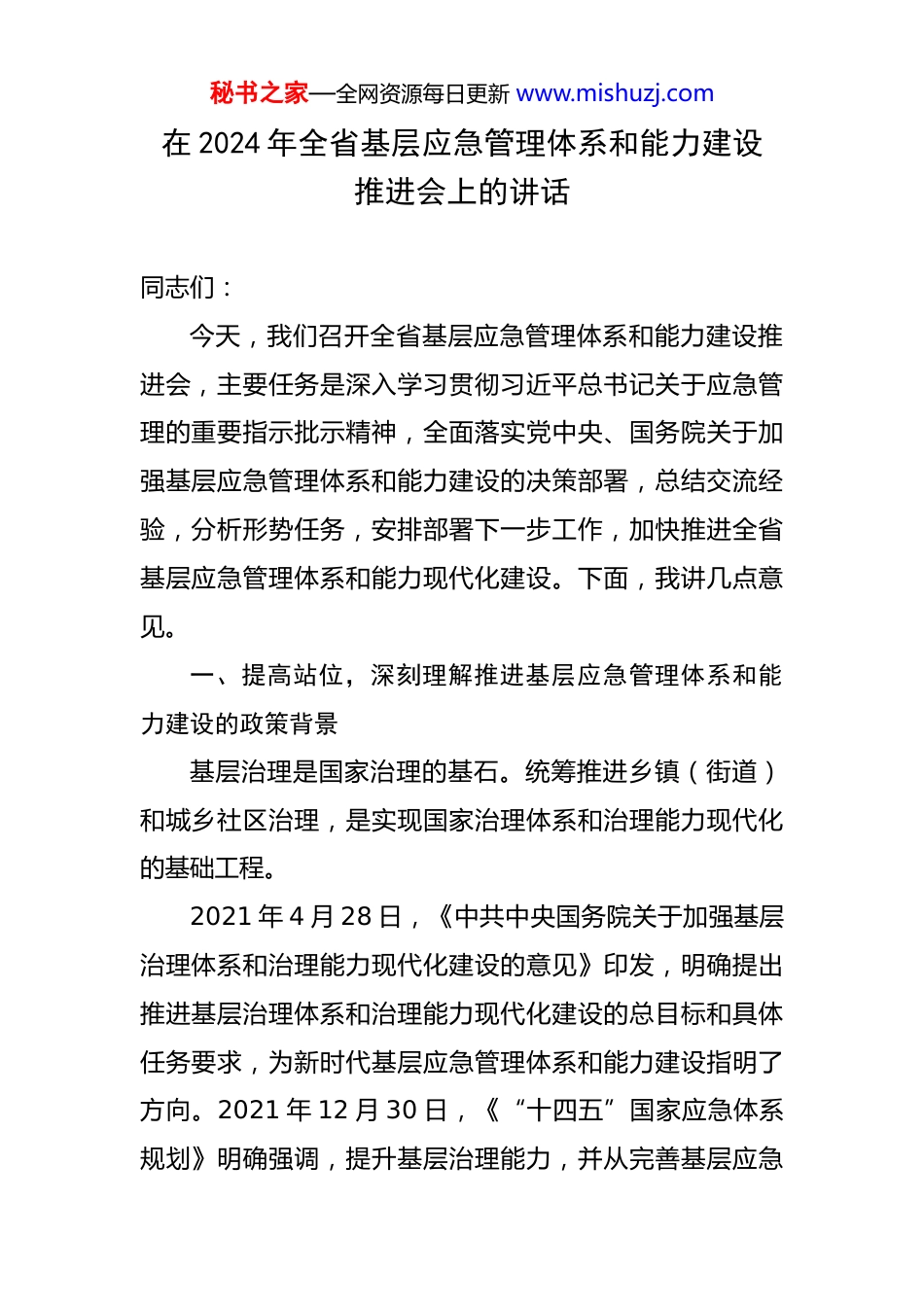 秘书之家—全网资源每日更新 www.mishuzj.com

在 2024 年全省基层应急管理体系和能力建设推进会上的讲话

同志们：

今天，我们召开全省基层应急管理体系和能力建设推进会，主要任务是深入学习贯彻习近平总书记关于应急管理的重要指示批示精神，全面落实党中央、国务院关于加强基层应急管理体系和能力建设的决策部署，总结交流经验，分析形势任务，安排部署下一步工作，加快推进全省基层应急管理体系和能力现代化建设。下面，我讲几点意见。

一、提高站位，深刻理解推进基层应急管理体系和能力建设的政策背景

基层治理是国家治理的基石。统筹推进乡镇（街道）和城乡社区治理，是实现国家治理体系和治理能力现代化的基础工程。

2021 年 4 月 28 日，《中共中央国务院关于加强基层治理体系和治理能力现代化建设的意见》印发，明确提出推进基层治理体系和治理能力现代化建设的总目标和具体任务要求，为新时代基层应急管理体系和能力建设指明了方向。2021 年 12 月 30 日，《“十四五”国家应急体系规划》明确强调，提升基层治理能力，并从完善基层应急